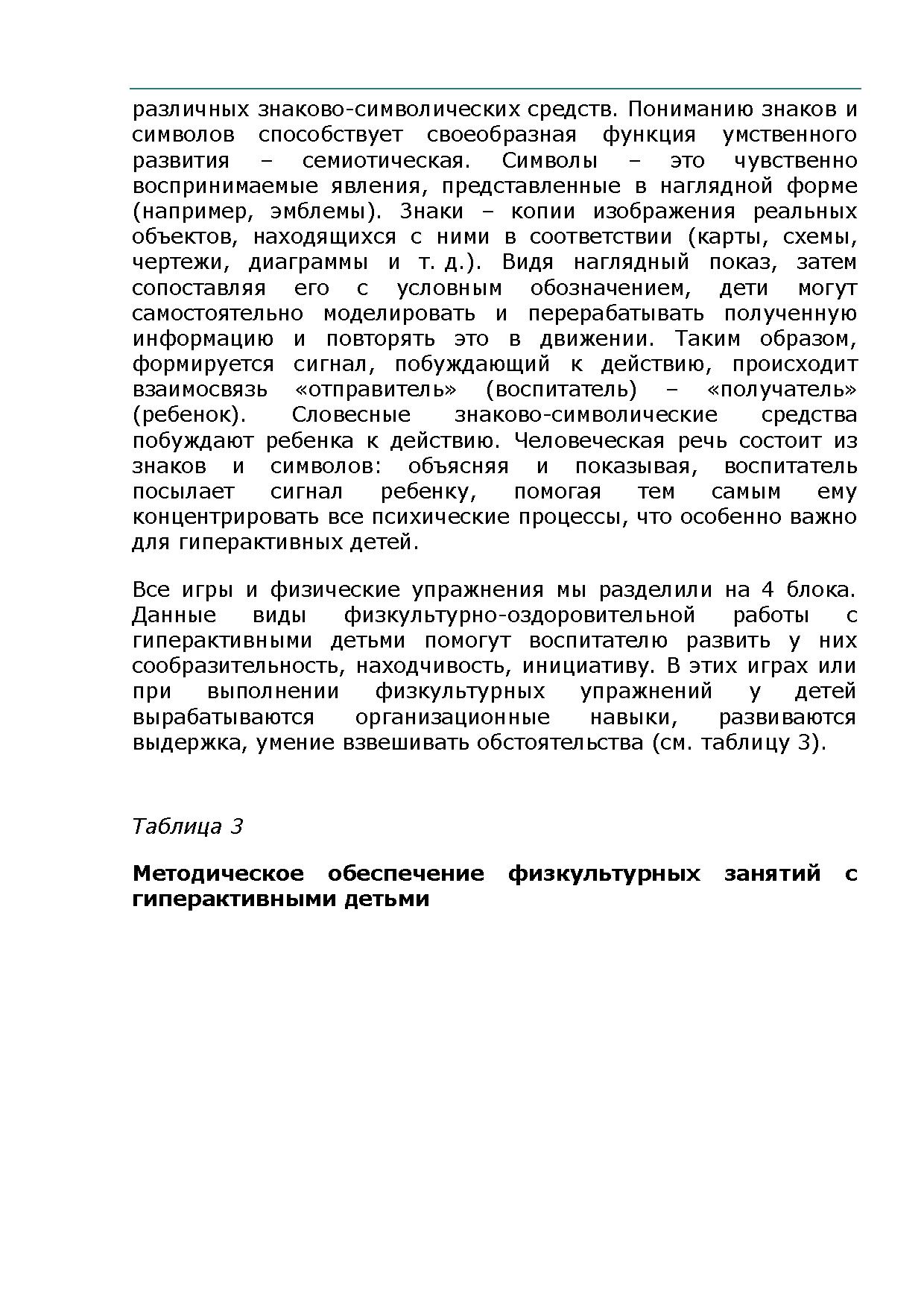 различных знаково-символических средств. Пониманию знаков и символов способствует своеобразная функция умственного развития – семиотическая. Символы – это чувственно воспринимаемые явления, представленные в наглядной форме (например, эмблемы). Знаки – копии изображения реальных объектов, находящихся с ними в соответствии (карты, схемы, чертежи, диаграммы и т. д.). Видя наглядный показ, затем сопоставляя его с условным обозначением, дети могут самостоятельно моделировать и перерабатывать полученную информацию и повторять это в движении. Таким образом, формируется сигнал, побуждающий к действию, происходит взаимосвязь «отправитель» (воспитатель) – «получатель» (ребенок). Словесные знаково-символические средства побуждают ребенка к действию. Человеческая речь состоит из знаков и символов: объясняя и показывая, воспитатель посылает сигнал ребенку, помогая тем самым ему концентрировать все психические процессы, что особенно важно для гиперактивных детей.

Все игры и физические упражнения мы разделили на 4 блока. Данные виды физкультурно-оздоровительной работы с гиперактивными детьми помогут воспитателю развить у них сообразительность, находчивость, инициативу. В этих играх или при выполнении физкультурных упражнений у детей вырабатываются организационные навыки, развиваются выдержка, умение взвешивать обстоятельства (см. таблицу 3).

Таблица 3

Методическое обеспечение физкультурных занятий с гиперактивными детьми